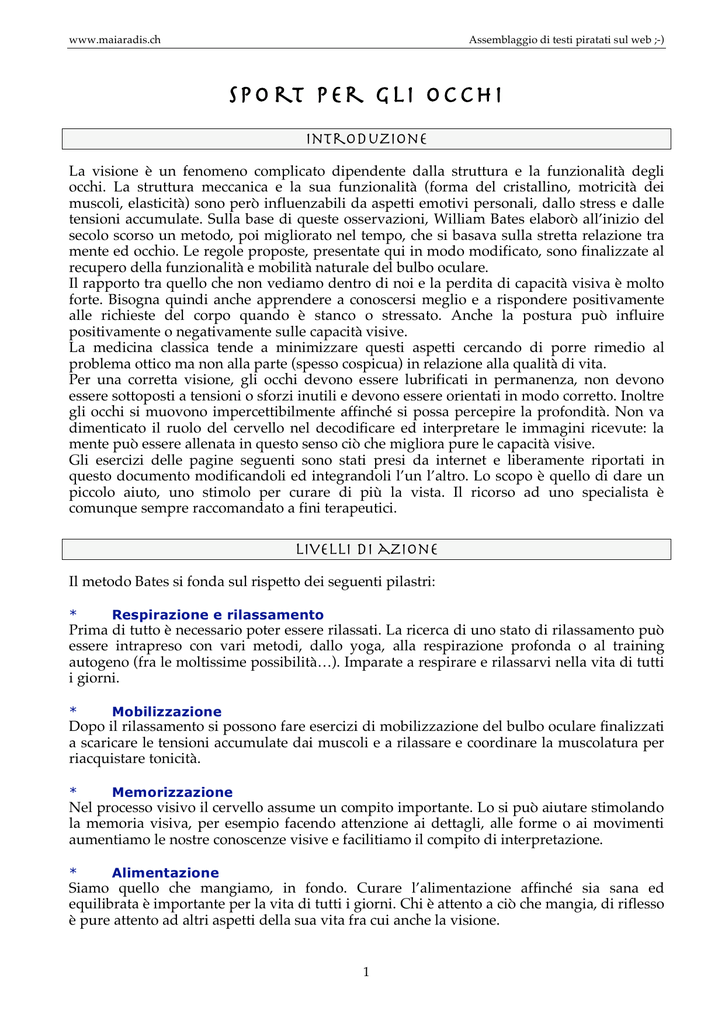 www.maiaradis.ch

Assemblaggio di testi piratati sul web ;-)

SPORT PER GLI OCCHI

INTRODUZIONE

La visione è un fenomeno complicato dipendente dalla struttura e la funzionalità degli occhi. La struttura meccanica e la sua funzionalità (forma del cristallino, motricità dei muscoli, elasticità) sono però influenzabili da aspetti emotivi personali, dallo stress e dalle tensioni accumulate. Sulla base di queste osservazioni, William Bates elaborò all'inizio del secolo scorso un metodo, poi migliorato nel tempo, che si basava sulla stretta relazione tra mente ed occhio. Le regole proposte, presentate qui in modo modificato, sono finalizzate al recupero della funzionalità e mobilità naturale del bulbo oculare.

Il rapporto tra quello che non vediamo dentro di noi e la perdita di capacità visiva è molto forte. Bisogna quindi anche apprendere a conoscersi meglio e a rispondere positivamente alle richieste del corpo quando è stanco o stressato. Anche la postura può influire positivamente o negativamente sulle capacità visive.

La medicina classica tende a minimizzare questi aspetti cercando di porre rimedio al problema ottico ma non alla parte (spesso cospicua) in relazione alla qualità di vita.

Per una corretta visione, gli occhi devono essere lubrificati in permanenza, non devono essere sottoposti a tensioni o sforzi inutili e devono essere orientati in modo corretto. Inoltre gli occhi si muovono impercettibilmente affinché si possa percepire la profondità. Non va dimenticato il ruolo del cervello nel decodificare ed interpretare le immagini ricevute: la mente può essere allenata in questo senso ciò che migliora pure le capacità visive.

Gli esercizi delle pagine seguenti sono stati presi da internet e liberamente riportati in questo documento modificandoli ed integrandoli l'un l'altro. Lo scopo è quello di dare un piccolo aiuto, uno stimolo per curare di più la vista. Il ricorso ad uno specialista è comunque sempre raccomandato a fini terapeutici.

LIVELLI DI AZIONE

Il metodo Bates si fonda sul rispetto dei seguenti pilastri:

* Respirazione e rilassamento
Prima di tutto è necessario poter essere rilassati. La ricerca di uno stato di rilassamento può essere intrapreso con vari metodi, dallo yoga, alla respirazione profonda o al training autogeno (fra le moltissime possibilità…). Imparate a respirare e rilassarvi nella vita di tutti i giorni.

* Mobilizzazione
Dopo il rilassamento si possono fare esercizi di mobilizzazione del bulbo oculare finalizzati a scaricare le tensioni accumulate dai muscoli e a rilassare e coordinare la muscolatura per riacquistare tonicità.

* Memorizzazione
Nel processo visivo il cervello assume un compito importante. Lo si può aiutare stimolando la memoria visiva, per esempio facendo attenzione ai dettagli, alle forme o ai movimenti aumentiamo le nostre conoscenze visive e facilitiamo il compito di interpretazione.

* Alimentazione
Siamo quello che mangiamo, in fondo. Curare l'alimentazione affinché sia sana ed equilibrata è importante per la vita di tutti i giorni. Chi è attento a ciò che mangia, di riflesso è pure attento ad altri aspetti della sua vita fra cui anche la visione.

1